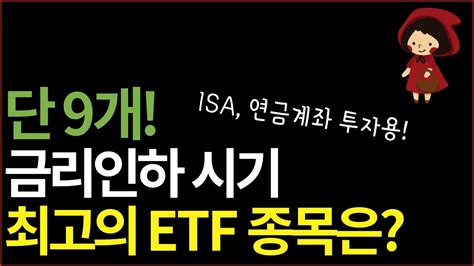 단 9개!
ISA, 연금계좌 투자용!
금리인하 시기
최고의 ETF 종목은?